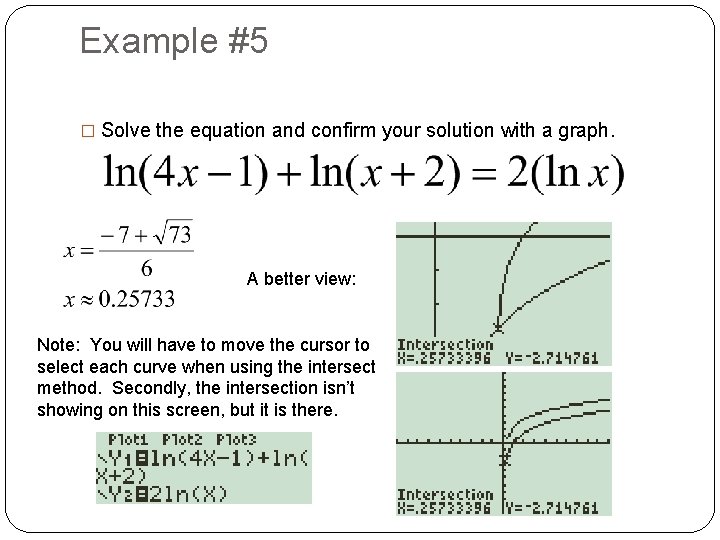 Example #5

□ Solve the equation and confirm your solution with a graph.

$\ln(4x-1)+\ln(x+2)=2(\ln x)$

$x=\frac{-7+\sqrt{73}}{6}$

$x\approx 0.25733$

A better view:

Intersection
X=.25733396 Y=-2.714761

Note: You will have to move the cursor to select each curve when using the intersect method. Secondly, the intersection isn't showing on this screen, but it is there.

Plot1 Plot2 Plot3
\Y₁=ln(4X-1)+ln(X+2)
\Y₂=2ln(X)

Intersection
X=.25733396 Y=-2.714761